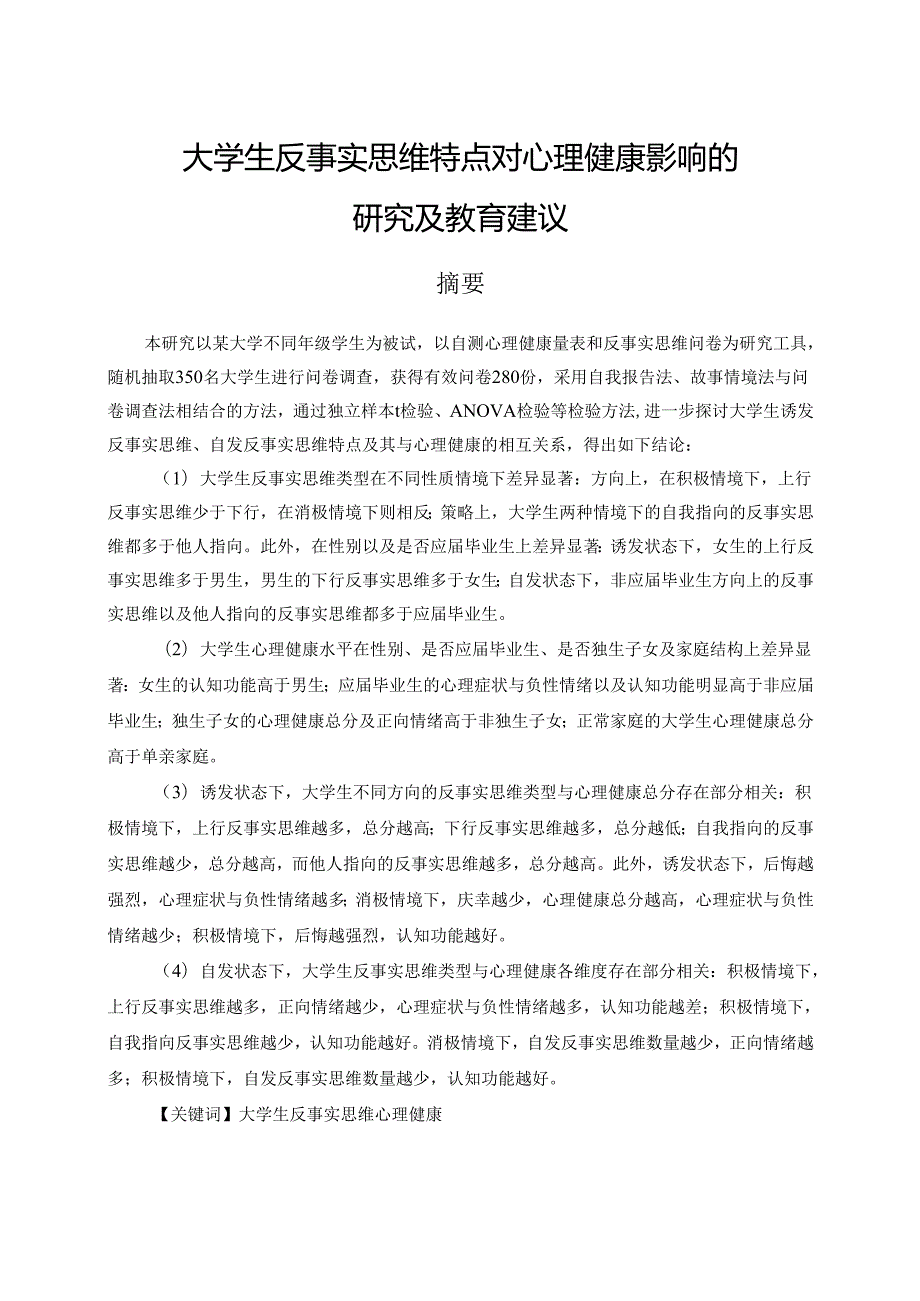 大学生反事实思维特点对心理健康影响的研究及教育建议

摘要

本研究以某大学不同年级学生为被试，以自测心理健康量表和反事实思维问卷为研究工具，随机抽取350名大学生进行问卷调查，获得有效问卷280份，采用自我报告法、故事情境法与问卷调查法相结合的方法，通过独立样本t检验、ANOVA检验等检验方法，进一步探讨大学生诱发反事实思维、自发反事实思维特点及其与心理健康的相互关系，得出如下结论：

（1）大学生反事实思维类型在不同性质情境下差异显著：方向上，在积极情境下，上行反事实思维少于下行，在消极情境下则相反；策略上，大学生两种情境下的自我指向的反事实思维都多于他人指向。此外，在性别以及是否应届毕业生上差异显著：诱发状态下，女生的上行反事实思维多于男生，男生的下行反事实思维多于女生；自发状态下，非应届毕业生方向上的反事实思维以及他人指向的反事实思维都多于应届毕业生。

（2）大学生心理健康水平在性别、是否应届毕业生、是否独生子女及家庭结构上差异显著：女生的认知功能高于男生；应届毕业生的心理症状与负性情绪以及认知功能明显高于非应届毕业生；独生子女的心理健康总分及正向情绪高于非独生子女；正常家庭的大学生心理健康总分高于单亲家庭。

（3）诱发状态下，大学生不同方向的反事实思维类型与心理健康总分存在部分相关：积极情境下，上行反事实思维越多，总分越高；下行反事实思维越多，总分越低；自我指向的反事实思维越少，总分越高，而他人指向的反事实思维越多，总分越高。此外，诱发状态下，后悔越强烈，心理症状与负性情绪越多；消极情境下，庆幸越少，心理健康总分越高，心理症状与负性情绪越少；积极情境下，后悔越强烈，认知功能越好。

（4）自发状态下，大学生反事实思维类型与心理健康各维度存在部分相关：积极情境下，上行反事实思维越多，正向情绪越少，心理症状与负性情绪越多，认知功能越差；积极情境下，自我指向反事实思维越少，认知功能越好。消极情境下，自发反事实思维数量越少，正向情绪越多；积极情境下，自发反事实思维数量越少，认知功能越好。

【关键词】大学生反事实思维心理健康